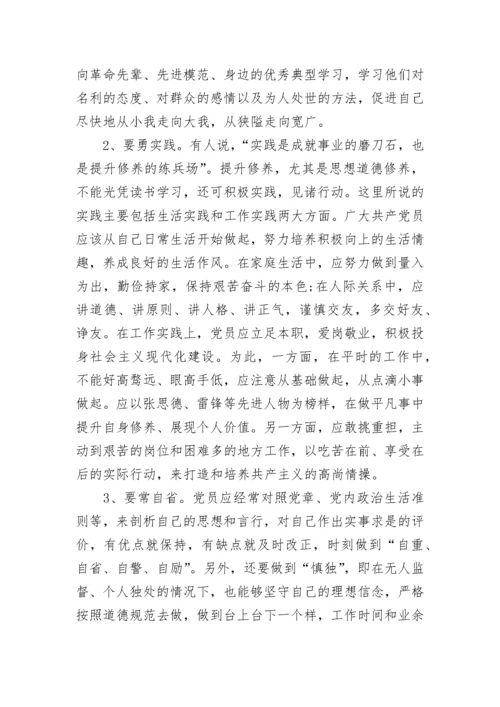 向革命先辈、先进模范、身边的优秀典型学习，学习他们对名利的态度、对群众的感情以及为人处世的方法，促进自己尽快地从小我走向大我，从狭隘走向宽广。

2、要勇实践。有人说，“实践是成就事业的磨刀石，也是提升修养的练兵场”。提升修养，尤其是思想道德修养，不能光凭读书学习，还可积极实践，见诸行动。这里所说的实践主要包括生活实践和工作实践两大方面。广大共产党员应该从自己日常生活开始做起，努力培养积极向上的生活情趣，养成良好的生活作风。在家庭生活中，应努力做到量入为出，勤俭持家，保持艰苦奋斗的本色;在人际关系中，应讲道德、讲原则、讲人格、讲正气，谨慎交友，多交好友、诤友。在工作实践上，党员应立足本职，爱岗敬业，积极投身社会主义现代化建设。为此，一方面，在平时的工作中，不能好高骛远、眼高手低，应注意从基础做起，从点滴小事做起。应以张思德、雷锋等先进人物为榜样，在做平凡事中提升自身修养、展现个人价值。另一方面，应敢挑重担，主动到艰苦的岗位和困难多的地方工作，以吃苦在前、享受在后的实际行动，来打造和培养共产主义的高尚情操。

3、要常自省。党员应经常对照党章、党内政治生活准则等，来剖析自己的思想和言行，对自己作出实事求是的评价，有优点就保持，有缺点就及时改正，时刻做到“自重、自省、自警、自励”。另外，还要做到“慎独”，即在无人监督、个人独处的情况下，也能够坚守自己的理想信念，严格按照道德规范去做，做到台上台下一个样，工作时间和业余